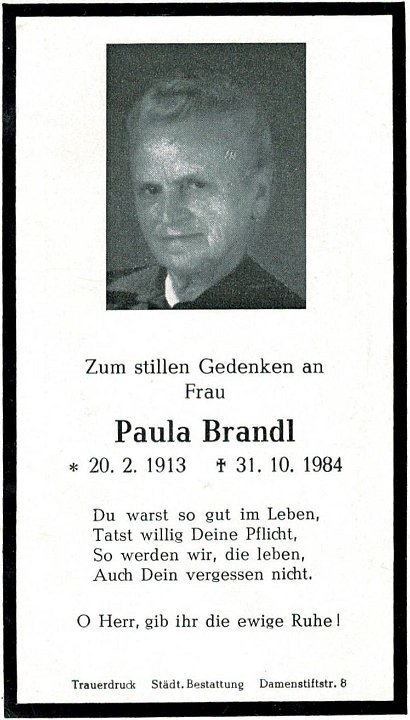 Zum stillen Gedenken an
Frau

Paula Brandl

* 20. 2. 1913 † 31. 10. 1984

Du warst so gut im Leben,
Tatst willig Deine Pflicht,
So werden wir, die leben,
Auch Dein vergessen nicht.

O Herr, gib ihr die ewige Ruhe!

Trauerdruck Städt. Bestattung Damenstiftstr. 8